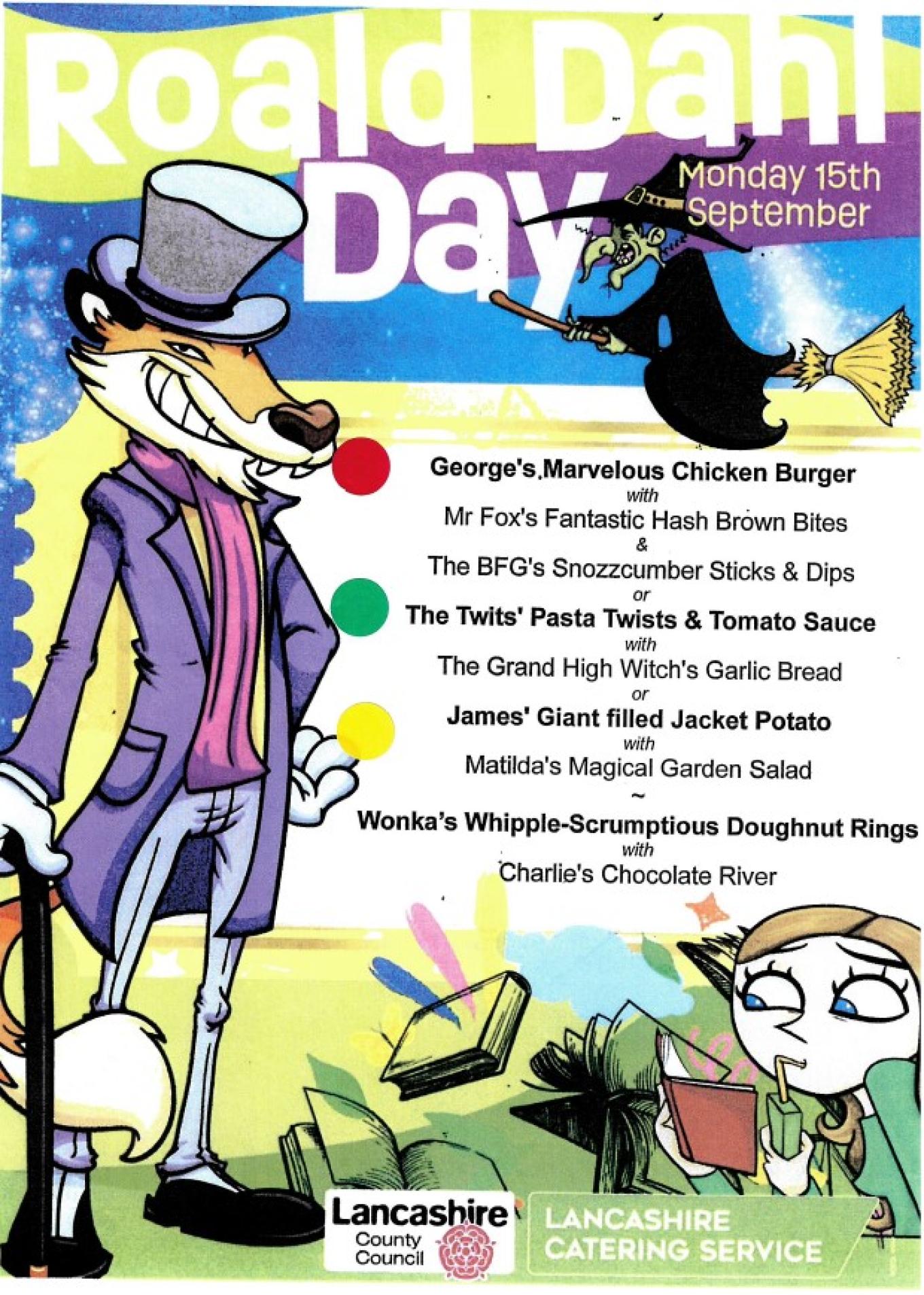 Roald Dahl Day

Monday 15th September

George's Marvelous Chicken Burger
with
Mr Fox's Fantastic Hash Brown Bites
&
The BFG's Snozzcumber Sticks & Dips
or
The Twits' Pasta Twists & Tomato Sauce
with
The Grand High Witch's Garlic Bread
or
James' Giant filled Jacket Potato
with
Matilda's Magical Garden Salad
~
Wonka's Whipple-Scrumptious Doughnut Rings
with
Charlie's Chocolate River

Lancashire County Council

LANCASHIRE CATERING SERVICE